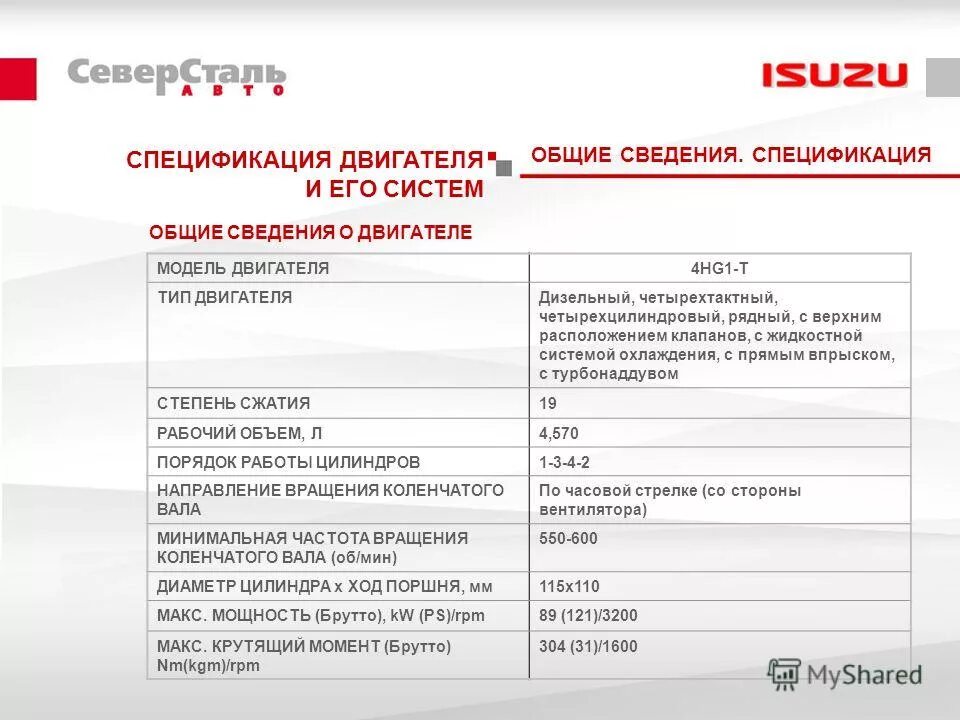 СеверСталь АВТО

ISUZU

СПЕЦИФИКАЦИЯ ДВИГАТЕЛЯ И ЕГО СИСТЕМ

ОБЩИЕ СВЕДЕНИЯ. СПЕЦИФИКАЦИЯ

ОБЩИЕ СВЕДЕНИЯ О ДВИГАТЕЛЕ

| МОДЕЛЬ ДВИГАТЕЛЯ | 4HG1-T |
|---|---|
| ТИП ДВИГАТЕЛЯ | Дизельный, четырехтактный, четырехцилиндровый, рядный, с верхним расположением клапанов, с жидкостной системой охлаждения, с прямым впрыском, с турбонаддувом |
| СТЕПЕНЬ СЖАТИЯ | 19 |
| РАБОЧИЙ ОБЪЕМ, Л | 4,570 |
| ПОРЯДОК РАБОТЫ ЦИЛИНДРОВ | 1-3-4-2 |
| НАПРАВЛЕНИЕ ВРАЩЕНИЯ КОЛЕНЧАТОГО ВАЛА | По часовой стрелке (со стороны вентилятора) |
| МИНИМАЛЬНАЯ ЧАСТОТА ВРАЩЕНИЯ КОЛЕНЧАТОГО ВАЛА (об/мин) | 550-600 |
| ДИАМЕТР ЦИЛИНДРА х ХОД ПОРШНЯ, мм | 115х110 |
| МАКС. МОЩНОСТЬ (Брутто), kW (PS)/rpm | 89 (121)/3200 |
| МАКС. КРУТЯЩИЙ МОМЕНТ (Брутто) Nm(kgm)/rpm | 304 (31)/1600 |

MyShared